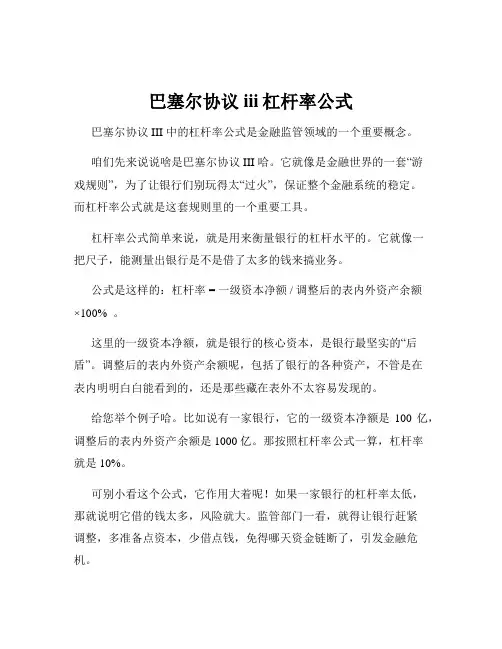 巴塞尔协议 iii 杠杆率公式

巴塞尔协议 III 中的杠杆率公式是金融监管领域的一个重要概念。

咱们先来说说啥是巴塞尔协议 III 哈。它就像是金融世界的一套“游戏规则”，为了让银行们别玩得太“过火”，保证整个金融系统的稳定。而杠杆率公式就是这套规则里的一个重要工具。

杠杆率公式简单来说，就是用来衡量银行的杠杆水平的。它就像一把尺子，能测量出银行是不是借了太多的钱来搞业务。

公式是这样的：杠杆率 = 一级资本净额 / 调整后的表内外资产余额 ×100% 。

这里的一级资本净额，就是银行的核心资本，是银行最坚实的“后盾”。调整后的表内外资产余额呢，包括了银行的各种资产，不管是在表内明明白白能看到的，还是那些藏在表外不太容易发现的。

给您举个例子哈。比如说有一家银行，它的一级资本净额是 100 亿，调整后的表内外资产余额是 1000 亿。那按照杠杆率公式一算，杠杆率就是 10%。

可别小看这个公式，它作用大着呢！如果一家银行的杠杆率太低，那就说明它借的钱太多，风险就大。监管部门一看，就得让银行赶紧调整，多准备点资本，少借点钱，免得哪天资金链断了，引发金融危机。